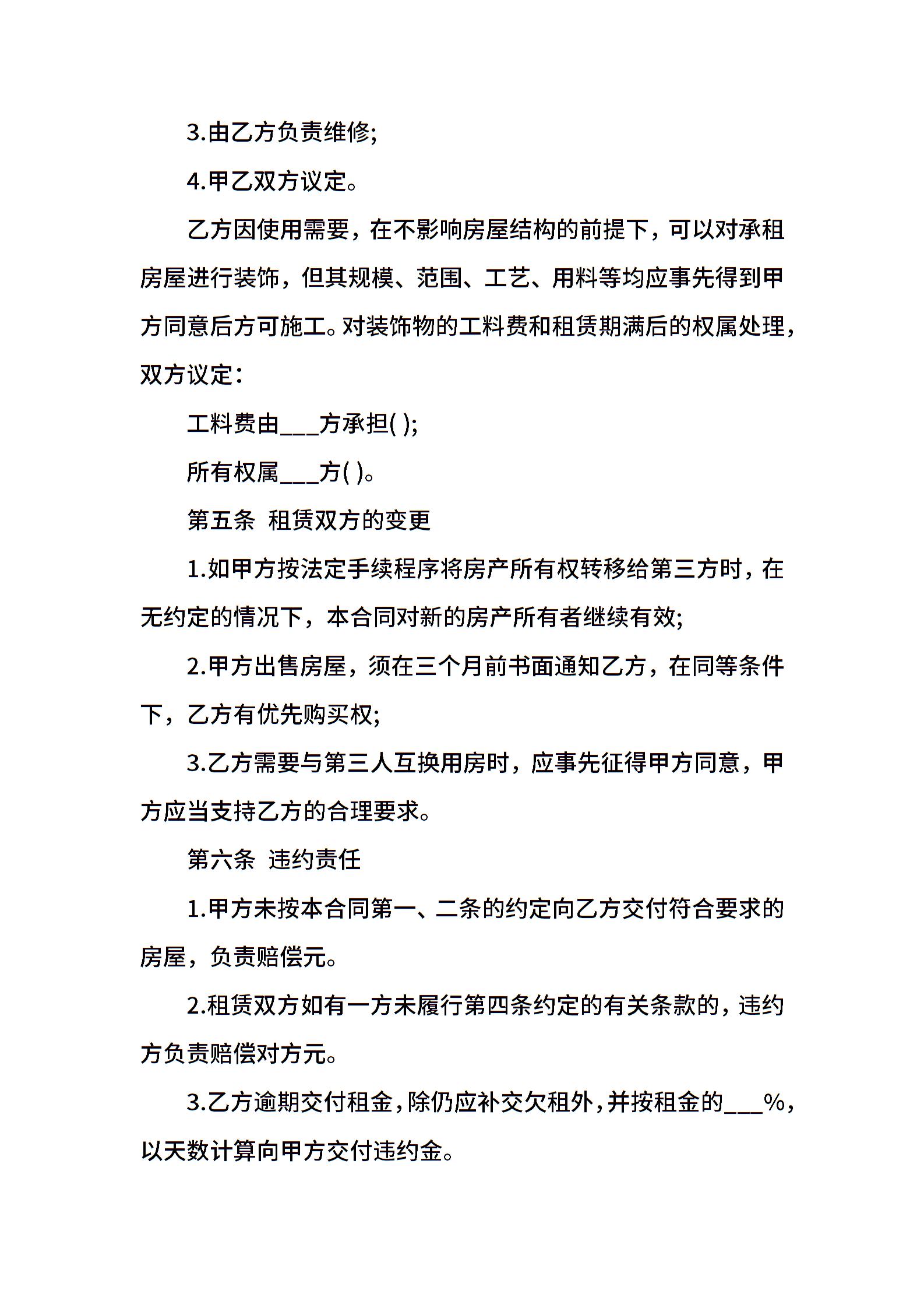 3.由乙方负责维修;

4.甲乙双方议定。

乙方因使用需要，在不影响房屋结构的前提下，可以对承租房屋进行装饰，但其规模、范围、工艺、用料等均应事先得到甲方同意后方可施工。对装饰物的工料费和租赁期满后的权属处理，双方议定:

工料费由___方承担( );

所有权属___方( )。

第五条 租赁双方的变更

1.如甲方按法定手续程序将房产所有权转移给第三方时，在无约定的情况下，本合同对新的房产所有者继续有效;

2.甲方出售房屋，须在三个月前书面通知乙方，在同等条件下，乙方有优先购买权;

3.乙方需要与第三人互换用房时，应事先征得甲方同意，甲方应当支持乙方的合理要求。

第六条 违约责任

1.甲方未按本合同第一、二条的约定向乙方交付符合要求的房屋，负责赔偿元。

2.租赁双方如有一方未履行第四条约定的有关条款的，违约方负责赔偿对方元。

3.乙方逾期交付租金，除仍应补交欠租外，并按租金的___%，以天数计算向甲方交付违约金。